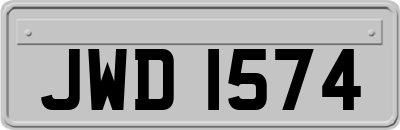 JWD 1574